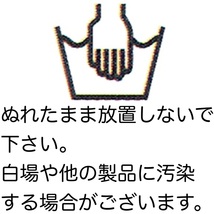 ぬれたまま放置しないで下さい。
白場や他の製品に汚染する場合がございます。